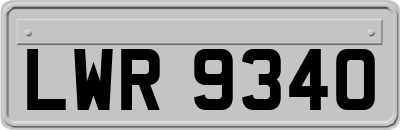 LWR 9340